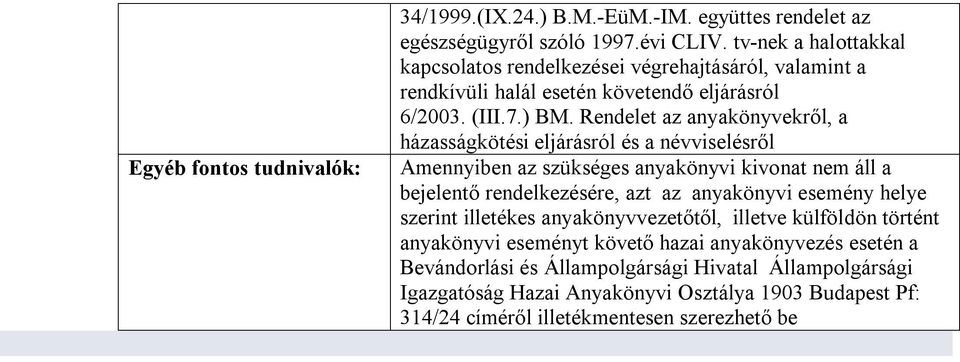 | | 34/1999.(IX.24.) B.M.-EüM.-IM. együttes rendelet az egészségügyről szóló 1997.évi CLIV. tv-nek a halottakkal kapcsolatos rendelkezései végrehajtásáról, valamint a rendkívüli halál esetén követendő eljárásról 6/2003. (III.7.) BM. Rendelet az anyakönyvekről, a házasságkötési eljárásról és a névviselésről |
|---|---|
| **Egyéb fontos tudnivalók:** | Amennyiben az szükséges anyakönyvi kivonat nem áll a bejelentő rendelkezésére, azt az anyakönyvi esemény helye szerint illetékes anyakönyvvezetőtől, illetve külföldön történt anyakönyvi eseményt követő hazai anyakönyvezés esetén a Bevándorlási és Állampolgársági Hivatal Állampolgársági Igazgatóság Hazai Anyakönyvi Osztálya 1903 Budapest Pf: 314/24 címéről illetékmentesen szerezhető be |